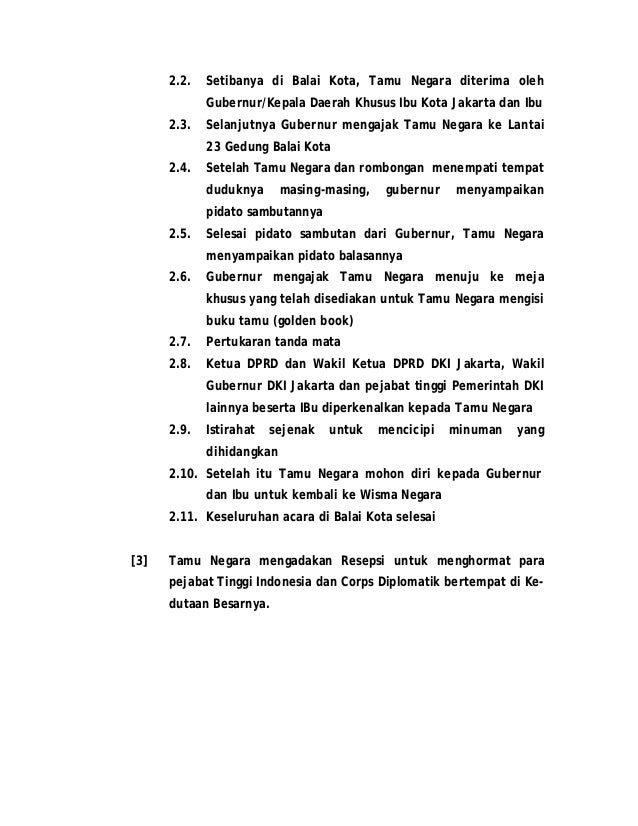 2.2. Setibanya di Balai Kota, Tamu Negara diterima oleh Gubernur/Kepala Daerah Khusus Ibu Kota Jakarta dan Ibu

2.3. Selanjutnya Gubernur mengajak Tamu Negara ke Lantai 23 Gedung Balai Kota

2.4. Setelah Tamu Negara dan rombongan menempati tempat duduknya masing-masing, gubernur menyampaikan pidato sambutannya

2.5. Selesai pidato sambutan dari Gubernur, Tamu Negara menyampaikan pidato balasannya

2.6. Gubernur mengajak Tamu Negara menuju ke meja khusus yang telah disediakan untuk Tamu Negara mengisi buku tamu (golden book)

2.7. Pertukaran tanda mata

2.8. Ketua DPRD dan Wakil Ketua DPRD DKI Jakarta, Wakil Gubernur DKI Jakarta dan pejabat tinggi Pemerintah DKI lainnya beserta IBu diperkenalkan kepada Tamu Negara

2.9. Istirahat sejenak untuk mencicipi minuman yang dihidangkan

2.10. Setelah itu Tamu Negara mohon diri kepada Gubernur dan Ibu untuk kembali ke Wisma Negara

2.11. Keseluruhan acara di Balai Kota selesai

[3] Tamu Negara mengadakan Resepsi untuk menghormat para pejabat Tinggi Indonesia dan Corps Diplomatik bertempat di Kedutaan Besarnya.